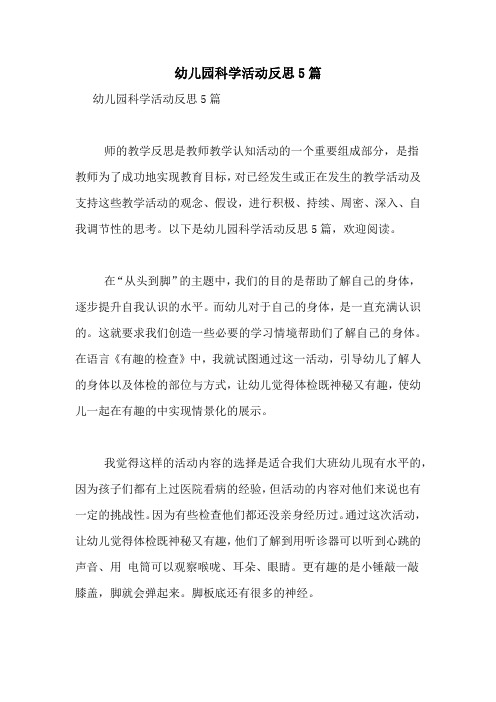 幼儿园科学活动反思5篇

幼儿园科学活动反思5篇

师的教学反思是教师教学认知活动的一个重要组成部分，是指教师为了成功地实现教育目标，对已经发生或正在发生的教学活动及支持这些教学活动的观念、假设，进行积极、持续、周密、深入、自我调节性的思考。以下是幼儿园科学活动反思5篇，欢迎阅读。

在“从头到脚”的主题中，我们的目的是帮助了解自己的身体，逐步提升自我认识的水平。而幼儿对于自己的身体，是一直充满认识的。这就要求我们创造一些必要的学习情境帮助们了解自己的身体。在语言《有趣的检查》中，我就试图通过这一活动，引导幼儿了解人的身体以及体检的部位与方式，让幼儿觉得体检既神秘又有趣，使幼儿一起在有趣的中实现情景化的展示。

我觉得这样的活动内容的选择是适合我们大班幼儿现有水平的，因为孩子们都有上过医院看病的经验，但活动的内容对他们来说也有一定的挑战性。因为有些检查他们都还没亲身经历过。通过这次活动，让幼儿觉得体检既神秘又有趣，他们了解到用听诊器可以听到心跳的声音、用 电筒可以观察喉咙、耳朵、眼睛。更有趣的是小锤敲一敲膝盖，脚就会弹起来。脚板底还有很多的神经。